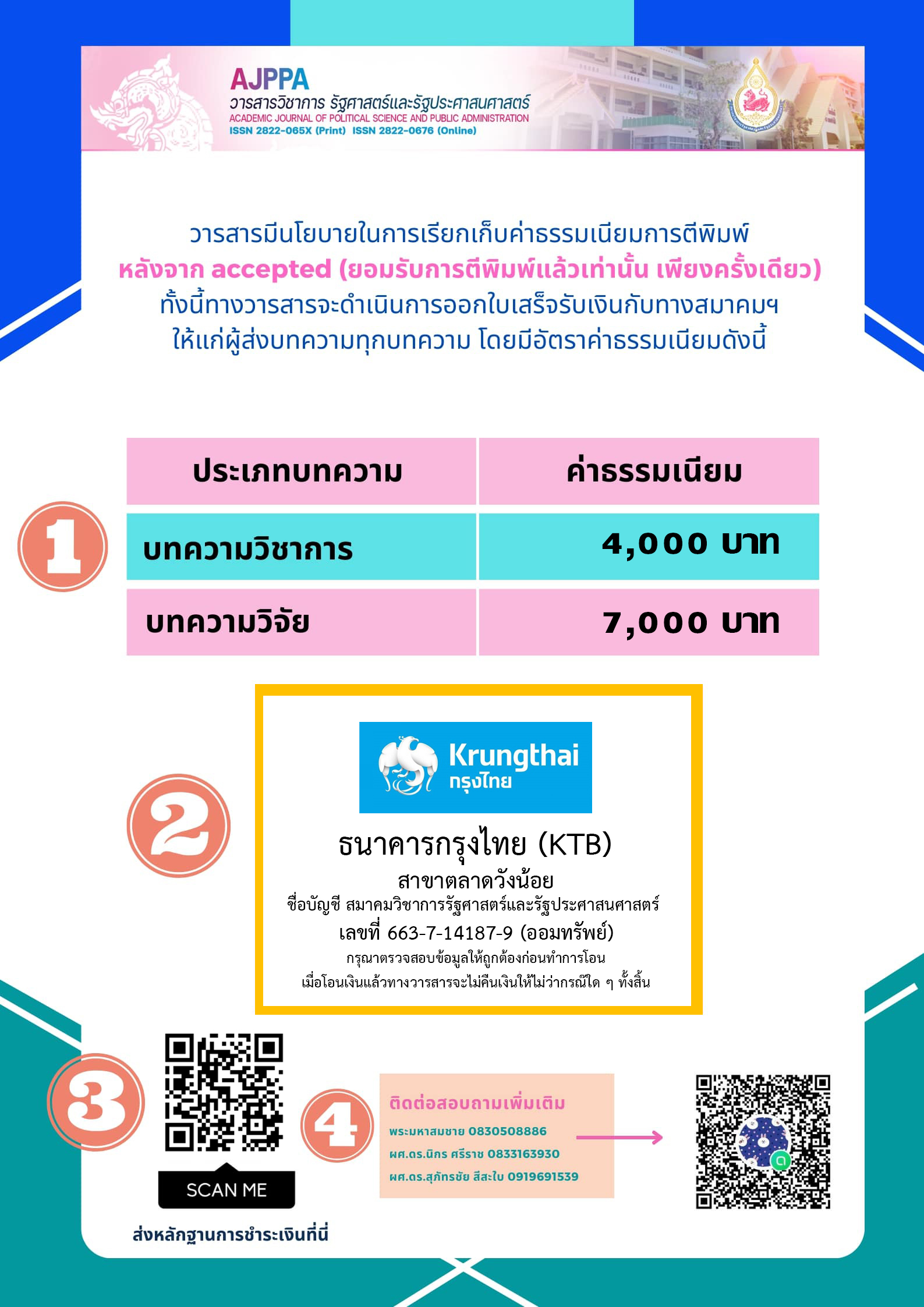 AJPPA
วารสารวิชาการ รัฐศาสตร์และรัฐประศาสนศาสตร์
ACADEMIC JOURNAL OF POLITICAL SCIENCE AND PUBLIC ADMINISTRATION
ISSN 2822-065X (Print) ISSN 2822-0676 (Online)

วารสารมีนโยบายในการเรียกเก็บค่าธรรมเนียมการตีพิมพ์
หลังจาก accepted (ยอมรับการตีพิมพ์แล้วเท่านั้น เพียงครั้งเดียว)
ทั้งนี้ทางวารสารจะดำเนินการออกใบเสร็จรับเงินกับทางสมาคมฯ
ให้แก่ผู้ส่งบทความทุกบทความ โดยมีอัตราค่าธรรมเนียมดังนี้

1

| ประเภทบทความ | ค่าธรรมเนียม |
|---|---|
| บทความวิชาการ | 4,000 บาท |
| บทความวิจัย | 7,000 บาท |

2

Krungthai
กรุงไทย
ธนาคารกรุงไทย (KTB)
สาขาตลาดวังน้อย
ชื่อบัญชี สมาคมวิชาการรัฐศาสตร์และรัฐประศาสนศาสตร์
เลขที่ 663-7-14187-9 (ออมทรัพย์)
กรุณาตรวจสอบข้อมูลให้ถูกต้องก่อนทำการโอน
เมื่อโอนเงินแล้วทางวารสารจะไม่คืนเงินให้ไม่ว่ากรณีใด ๆ ทั้งสิ้น

3

SCAN ME
ส่งหลักฐานการชำระเงินที่นี่

4

ติดต่อสอบถามเพิ่มเติม
พระมหาสมชาย 0830508886
ผศ.ดร.นิกร ศรีราช 0833163930
ผศ.ดร.สุภัทรชัย สีสะใบ 0919691539